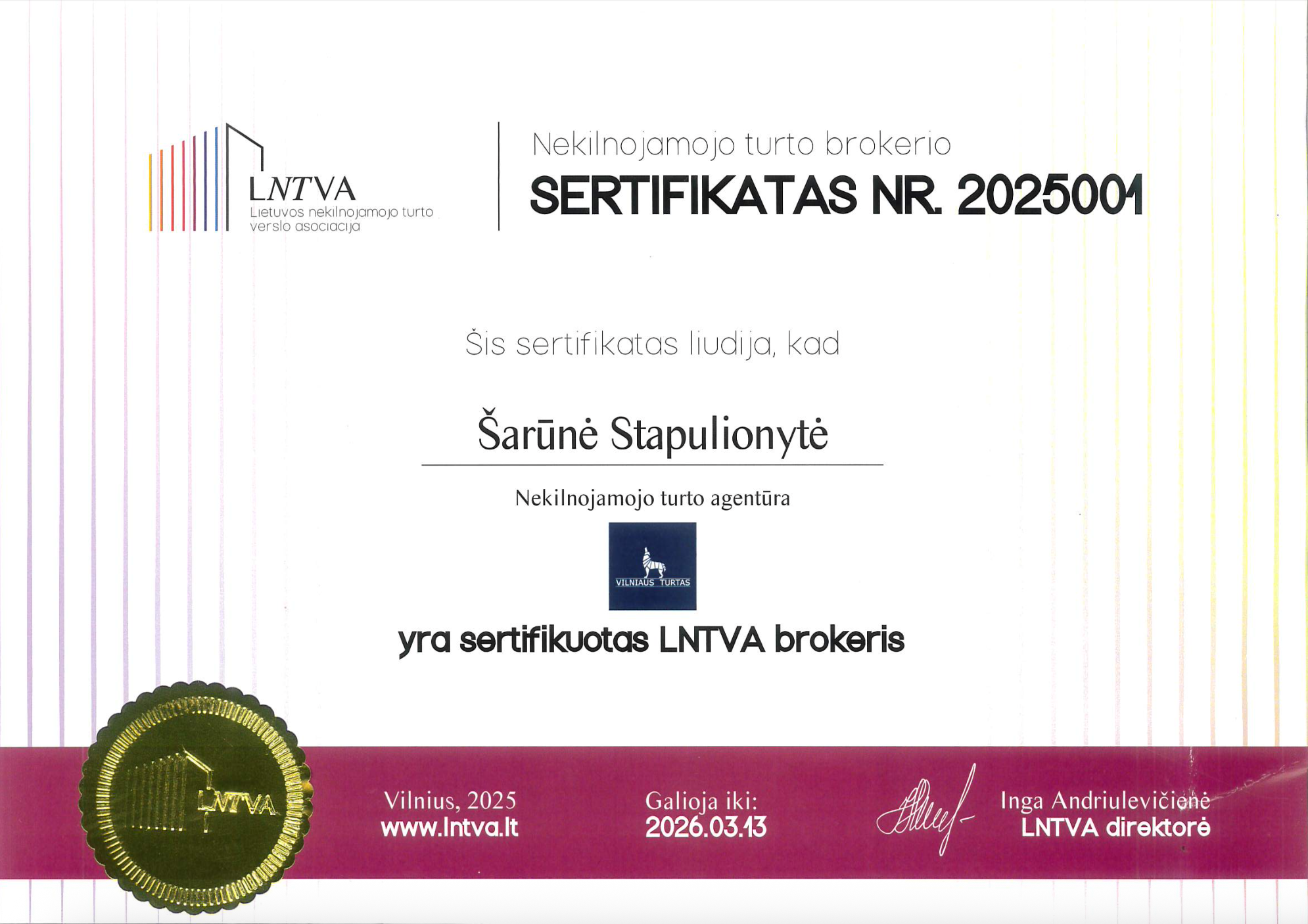 LNTVA
Lietuvos nekilnojamojo turto verslo asociacija

Nekilnojamojo turto brokerio
SERTIFIKATAS NR. 2025001

Šis sertifikatas liudija, kad

Šarūnė Stapulionytė

Nekilnojamojo turto agentūra

VILNIAUS TURTAS

yra sertifikuotas LNTVA brokeris

LNTVA

Vilnius, 2025
www.lntva.lt

Galioja iki:
2026.03.13

Inga Andriulevičienė
LNTVA direktorė